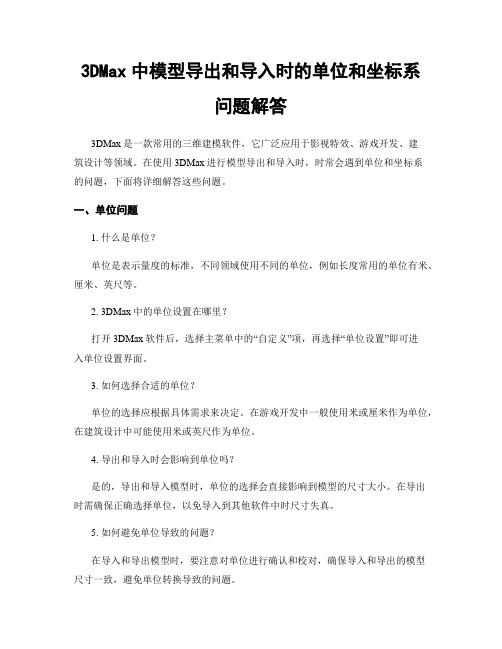 3DMax 中模型导出和导入时的单位和坐标系问题解答

3DMax 是一款常用的三维建模软件，它广泛应用于影视特效、游戏开发、建筑设计等领域。在使用 3DMax 进行模型导出和导入时，时常会遇到单位和坐标系的问题，下面将详细解答这些问题。

一、单位问题

1. 什么是单位？

单位是表示量度的标准，不同领域使用不同的单位，例如长度常用的单位有米、厘米、英尺等。

2. 3DMax 中的单位设置在哪里？

打开 3DMax 软件后，选择主菜单中的“自定义”项，再选择“单位设置”即可进入单位设置界面。

3. 如何选择合适的单位？

单位的选择应根据具体需求来决定。在游戏开发中一般使用米或厘米作为单位，在建筑设计中可能使用米或英尺作为单位。

4. 导出和导入时会影响到单位吗？

是的，导出和导入模型时，单位的选择会直接影响到模型的尺寸大小。在导出时需确保正确选择单位，以免导入到其他软件中时尺寸失真。

5. 如何避免单位导致的问题？

在导入和导出模型时，要注意对单位进行确认和校对，确保导入和导出的模型尺寸一致，避免单位转换导致的问题。